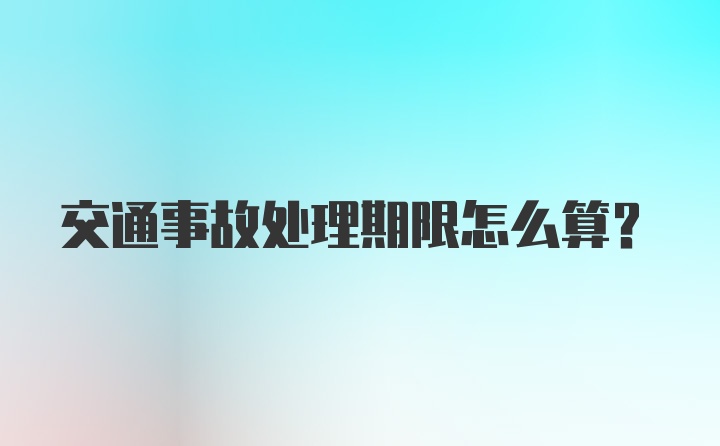 交通事故处理期限怎么算?